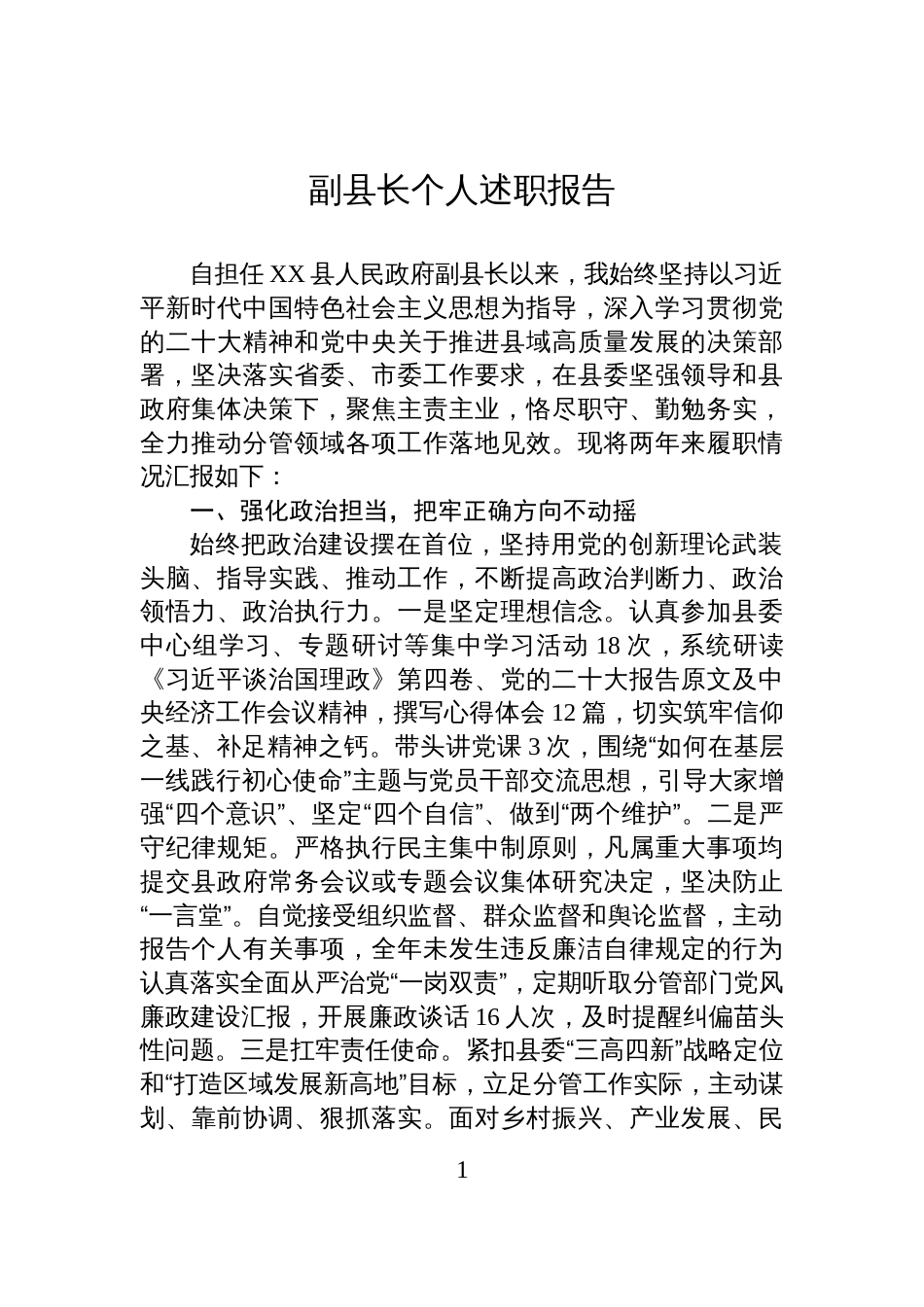 副县长个人述职报告

自担任 XX 县人民政府副县长以来，我始终坚持以习近平新时代中国特色社会主义思想为指导，深入学习贯彻党的二十大精神和党中央关于推进县域高质量发展的决策部署，坚决落实省委、市委工作要求，在县委坚强领导和县政府集体决策下，聚焦主责主业，恪尽职守、勤勉务实，全力推动分管领域各项工作落地见效。现将两年来履职情况汇报如下：

一、强化政治担当，把牢正确方向不动摇

始终把政治建设摆在首位，坚持用党的创新理论武装头脑、指导实践、推动工作，不断提高政治判断力、政治领悟力、政治执行力。一是坚定理想信念。认真参加县委中心组学习、专题研讨等集中学习活动 18 次，系统研读《习近平谈治国理政》第四卷、党的二十大报告原文及中央经济工作会议精神，撰写心得体会 12 篇，切实筑牢信仰之基、补足精神之钙。带头讲党课 3 次，围绕“如何在基层一线践行初心使命”主题与党员干部交流思想，引导大家增强“四个意识”、坚定“四个自信”、做到“两个维护”。二是严守纪律规矩。严格执行民主集中制原则，凡属重大事项均提交县政府常务会议或专题会议集体研究决定，坚决防止“一言堂”。自觉接受组织监督、群众监督和舆论监督，主动报告个人有关事项，全年未发生违反廉洁自律规定的行为认真落实全面从严治党“一岗双责”，定期听取分管部门党风廉政建设汇报，开展廉政谈话 16 人次，及时提醒纠偏苗头性问题。三是扛牢责任使命。紧扣县委“三高四新”战略定位和“打造区域发展新高地”目标，立足分管工作实际，主动谋划、靠前协调、狠抓落实。面对乡村振兴、产业发展、民

1